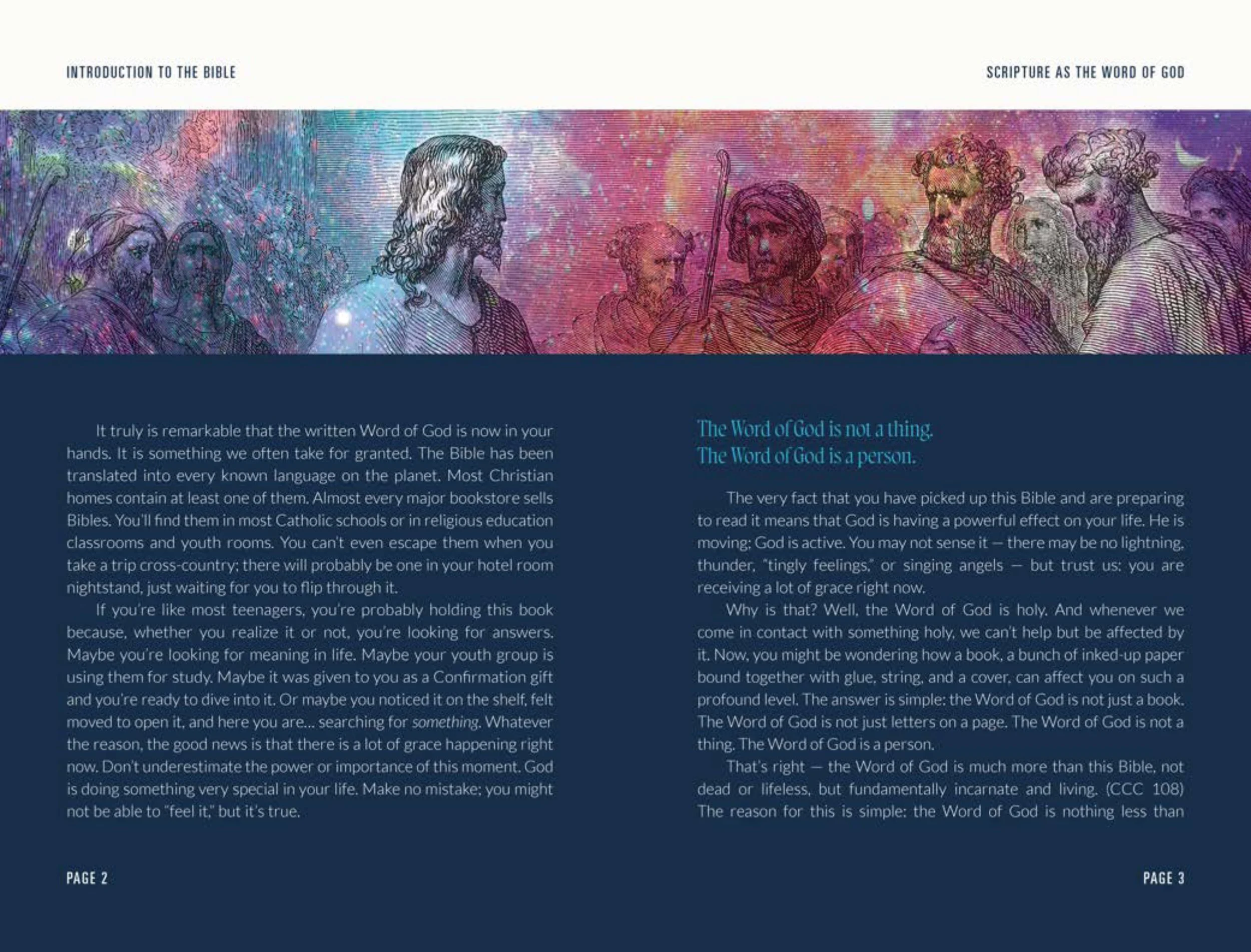 INTRODUCTION TO THE BIBLE

It truly is remarkable that the written Word of God is now in your hands. It is something we often take for granted. The Bible has been translated into every known language on the planet. Most Christian homes contain at least one of them. Almost every major bookstore sells Bibles. You'll find them in most Catholic schools or in religious education classrooms and youth rooms. You can't even escape them when you take a trip cross-country; there will probably be one in your hotel room nightstand, just waiting for you to flip through it.

If you're like most teenagers, you're probably holding this book because, whether you realize it or not, you're looking for answers. Maybe you're looking for meaning in life. Maybe your youth group is using them for study. Maybe it was given to you as a Confirmation gift and you're ready to dive into it. Or maybe you noticed it on the shelf, felt moved to open it, and here you are... searching for something. Whatever the reason, the good news is that there is a lot of grace happening right now. Don't underestimate the power or importance of this moment. God is doing something very special in your life. Make no mistake; you might not be able to "feel it," but it's true.

PAGE 2

SCRIPTURE AS THE WORD OF GOD

The Word of God is not a thing.
The Word of God is a person.

The very fact that you have picked up this Bible and are preparing to read it means that God is having a powerful effect on your life. He is moving; God is active. You may not sense it — there may be no lightning, thunder, "tingly feelings," or singing angels — but trust us: you are receiving a lot of grace right now.

Why is that? Well, the Word of God is holy. And whenever we come in contact with something holy, we can't help but be affected by it. Now, you might be wondering how a book, a bunch of inked-up paper bound together with glue, string, and a cover, can affect you on such a profound level. The answer is simple: the Word of God is not just a book. The Word of God is not just letters on a page. The Word of God is not a thing. The Word of God is a person.

That's right — the Word of God is much more than this Bible, not dead or lifeless, but fundamentally incarnate and living. (CCC 108) The reason for this is simple: the Word of God is nothing less than

PAGE 3